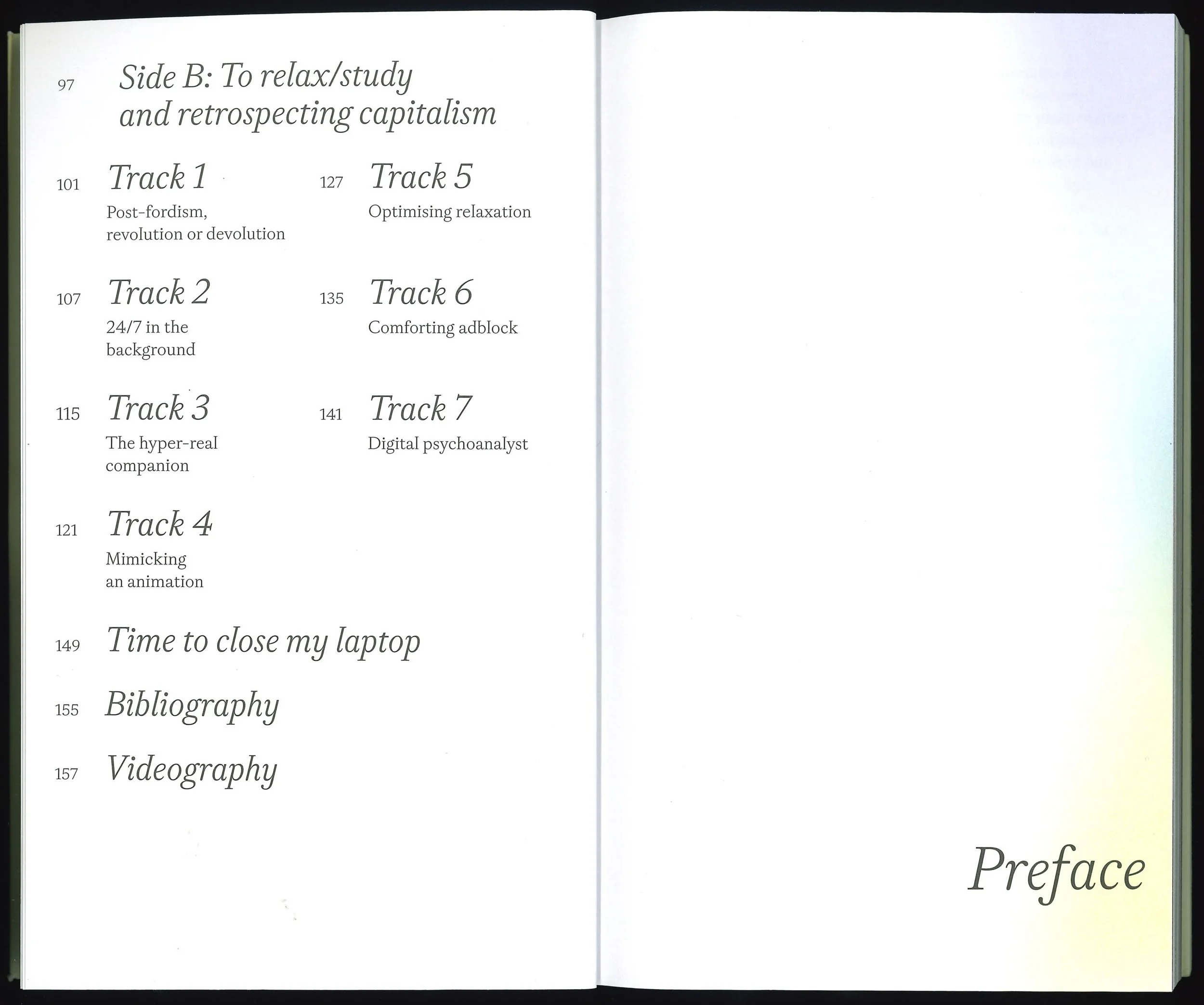 97 Side B: To relax/study and retrospecting capitalism

101 Track 1
Post-fordism, revolution or devolution

107 Track 2
24/7 in the background

115 Track 3
The hyper-real companion

121 Track 4
Mimicking an animation

127 Track 5
Optimising relaxation

135 Track 6
Comforting adblock

141 Track 7
Digital psychoanalyst

149 Time to close my laptop

155 Bibliography

157 Videography

Preface